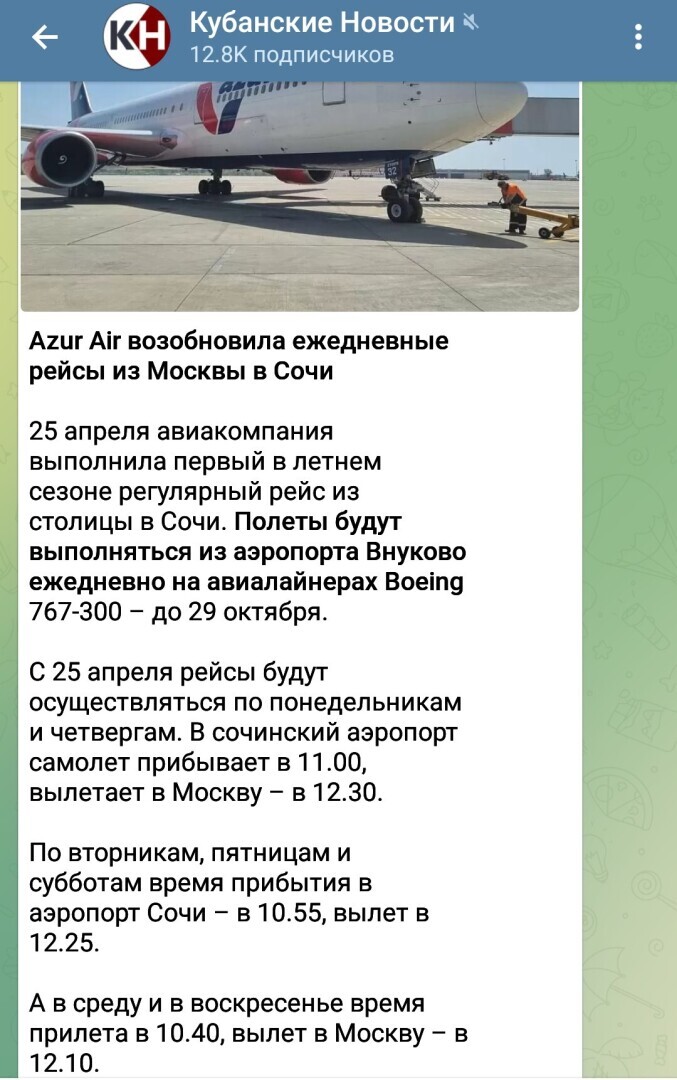 КН
Кубанские Новости
12.8K подписчиков

Azur Air возобновила ежедневные рейсы из Москвы в Сочи

25 апреля авиакомпания выполнила первый в летнем сезоне регулярный рейс из столицы в Сочи. Полеты будут выполняться из аэропорта Внуково ежедневно на авиалайнерах Boeing 767-300 – до 29 октября.

С 25 апреля рейсы будут осуществляться по понедельникам и четвергам. В сочинский аэропорт самолет прибывает в 11.00, вылетает в Москву – в 12.30.

По вторникам, пятницам и субботам время прибытия в аэропорт Сочи – в 10.55, вылет в 12.25.

А в среду и в воскресенье время прилета в 10.40, вылет в Москву – в 12.10.